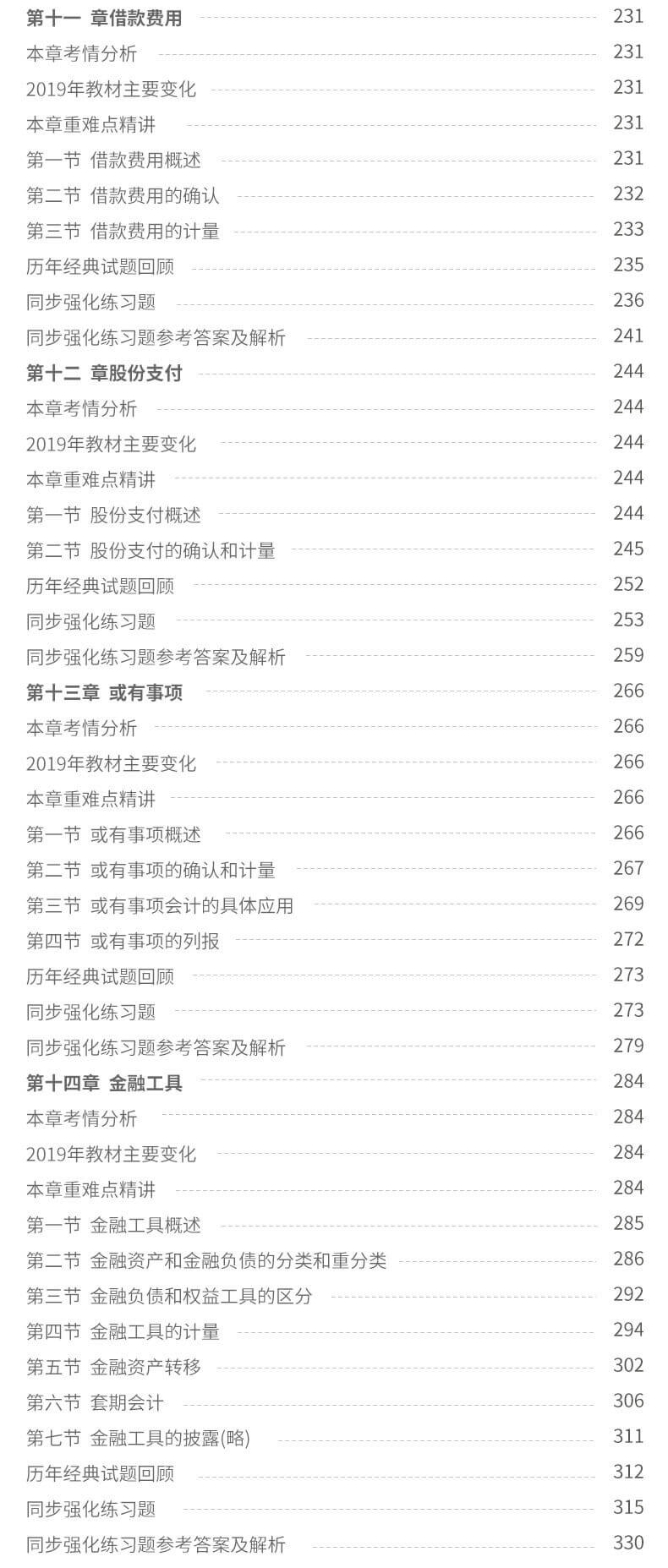 第十一 章借款费用 231
本章考情分析 231
2019年教材主要变化 231
本章重难点精讲 231
第一节 借款费用概述 231
第二节 借款费用的确认 232
第三节 借款费用的计量 233
历年经典试题回顾 235
同步强化练习题 236
同步强化练习题参考答案及解析 241
第十二 章股份支付 244
本章考情分析 244
2019年教材主要变化 244
本章重难点精讲 244
第一节 股份支付概述 244
第二节 股份支付的确认和计量 245
历年经典试题回顾 252
同步强化练习题 253
同步强化练习题参考答案及解析 259
第十三章 或有事项 266
本章考情分析 266
2019年教材主要变化 266
本章重难点精讲 266
第一节 或有事项概述 266
第二节 或有事项的确认和计量 267
第三节 或有事项会计的具体应用 269
第四节 或有事项的列报 272
历年经典试题回顾 273
同步强化练习题 273
同步强化练习题参考答案及解析 279
第十四章 金融工具 284
本章考情分析 284
2019年教材主要变化 284
本章重难点精讲 284
第一节 金融工具概述 285
第二节 金融资产和金融负债的分类和重分类 286
第三节 金融负债和权益工具的区分 292
第四节 金融工具的计量 294
第五节 金融资产转移 302
第六节 套期会计 306
第七节 金融工具的披露(略) 311
历年经典试题回顾 312
同步强化练习题 315
同步强化练习题参考答案及解析 330